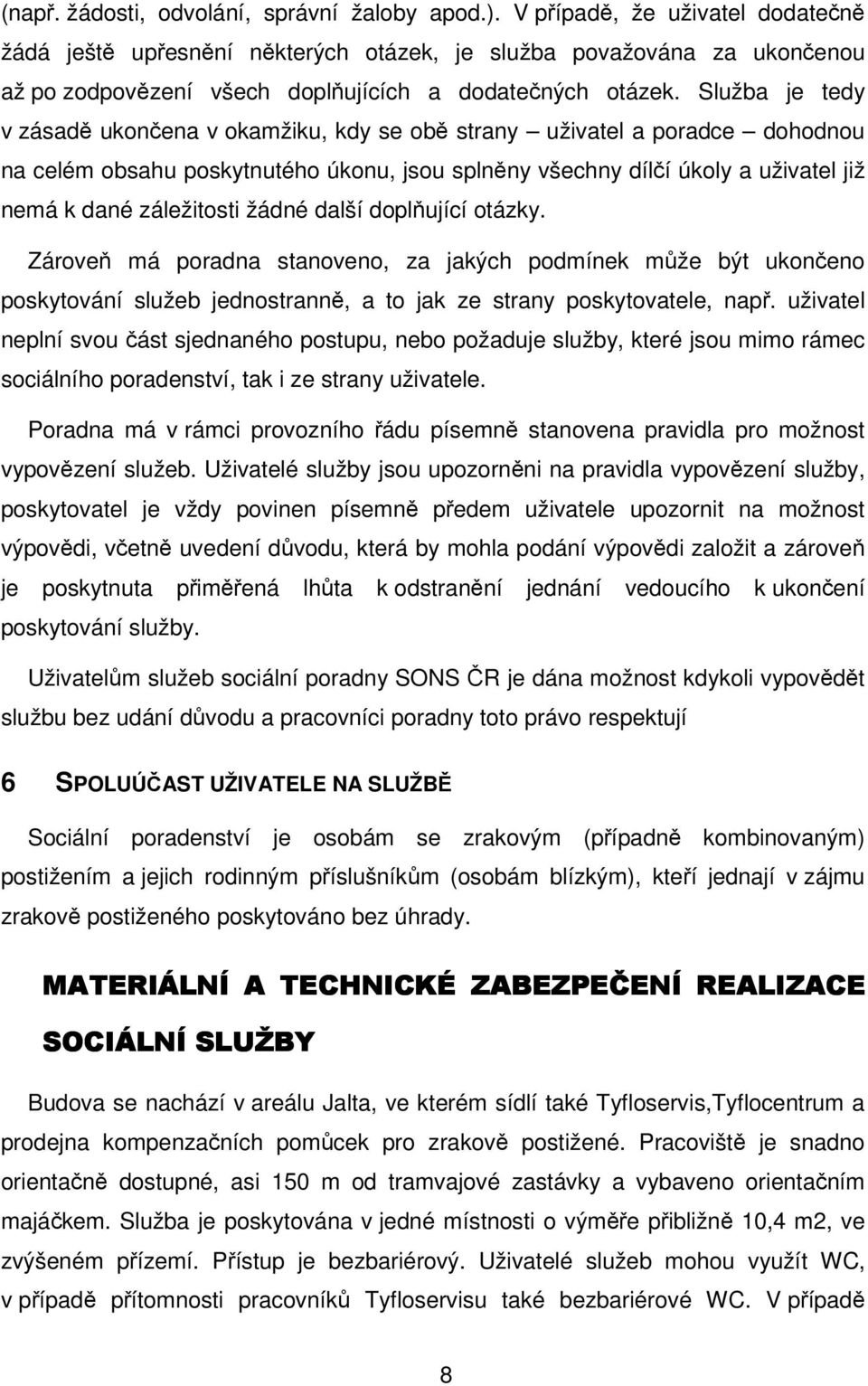 (např. žádosti, odvolání, správní žaloby apod.). V případě, že uživatel dodatečně žádá ještě upřesnění některých otázek, je služba považována za ukončenou až po zodpovězení všech doplňujících a dodatečných otázek. Služba je tedy v zásadě ukončena v okamžiku, kdy se obě strany – uživatel a poradce – dohodnou na celém obsahu poskytnutého úkonu, jsou splněny všechny dílčí úkoly a uživatel již nemá k dané záležitosti žádné další doplňující otázky.

Zároveň má poradna stanoveno, za jakých podmínek může být ukončeno poskytování služeb jednostranně, a to jak ze strany poskytovatele, např. uživatel neplní svou část sjednaného postupu, nebo požaduje služby, které jsou mimo rámec sociálního poradenství, tak i ze strany uživatele.

Poradna má v rámci provozního řádu písemně stanovena pravidla pro možnost vypovězení služeb. Uživatelé služby jsou upozorněni na pravidla vypovězení služby, poskytovatel je vždy povinen písemně předem uživatele upozornit na možnost výpovědi, včetně uvedení důvodu, která by mohla podání výpovědi založit a zároveň je poskytnuta přiměřená lhůta k odstranění jednání vedoucího k ukončení poskytování služby.

Uživatelům služeb sociální poradny SONS ČR je dána možnost kdykoli vypovědět službu bez udání důvodu a pracovníci poradny toto právo respektují

6 SPOLUÚČAST UŽIVATELE NA SLUŽBĚ

Sociální poradenství je osobám se zrakovým (případně kombinovaným) postižením a jejich rodinným příslušníkům (osobám blízkým), kteří jednají v zájmu zrakově postiženého poskytováno bez úhrady.

MATERIÁLNÍ A TECHNICKÉ ZABEZPEČENÍ REALIZACE SOCIÁLNÍ SLUŽBY

Budova se nachází v areálu Jalta, ve kterém sídlí také Tyfloservis,Tyflocentrum a prodejna kompenzačních pomůcek pro zrakově postižené. Pracoviště je snadno orientačně dostupné, asi 150 m od tramvajové zastávky a vybaveno orientačním majáčkem. Služba je poskytována v jedné místnosti o výměře přibližně 10,4 m2, ve zvýšeném přízemí. Přístup je bezbariérový. Uživatelé služeb mohou využít WC, v případě přítomnosti pracovníků Tyfloservisu také bezbariérové WC. V případě

8